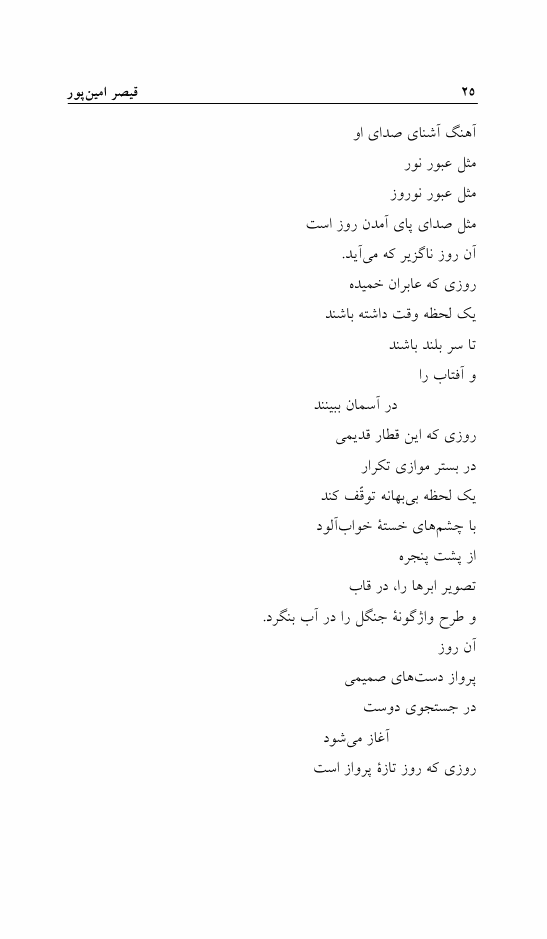 ۲۵ قیصر امین‌پور

آهنگ آشنای صدای او
مثل عبور نور
مثل عبور نوروز
مثل صدای پای آمدن روز است
آن روز ناگزیر که می‌آید.
روزی که عابران خمیده
یک لحظه وقت داشته باشند
تا سر بلند باشند
و آفتاب را
در آسمان ببینند
روزی که این قطار قدیمی
در بستر موازی تکرار
یک لحظه بی‌بهانه توقّف کند
با چشم‌های خستهٔ خواب‌آلود
از پشت پنجره
تصویر ابرها را، در قاب
و طرح واژگونهٔ جنگل را در آب بنگرد.
آن روز
پرواز دست‌های صمیمی
در جستجوی دوست
آغاز می‌شود
روزی که روز تازهٔ پرواز است